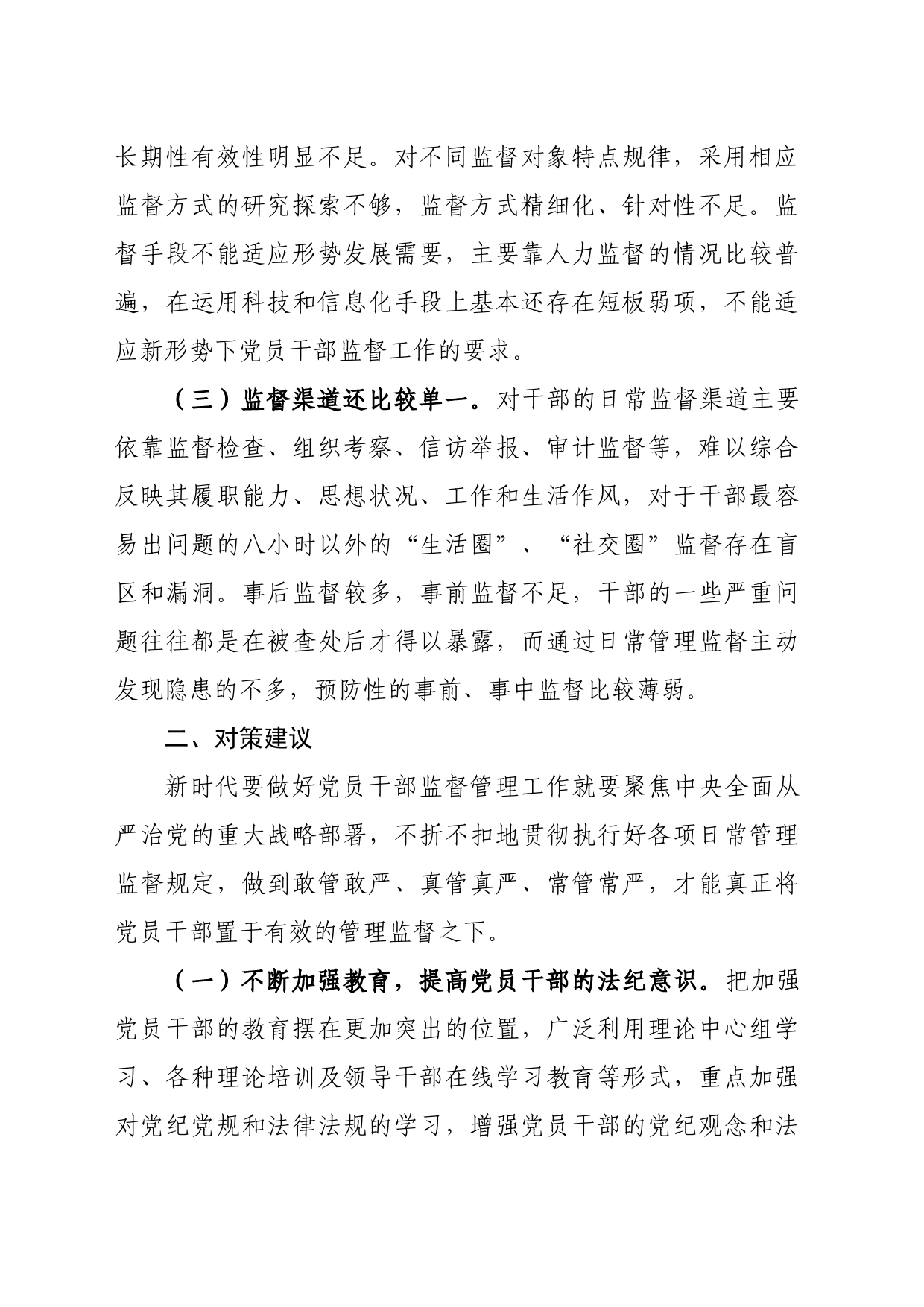 长期性有效性明显不足。对不同监督对象特点规律，采用相应监督方式的研究探索不够，监督方式精细化、针对性不足。监督手段不能适应形势发展需要，主要靠人力监督的情况比较普遍，在运用科技和信息化手段上基本还存在短板弱项，不能适应新形势下党员干部监督工作的要求。

（三）监督渠道还比较单一。对干部的日常监督渠道主要依靠监督检查、组织考察、信访举报、审计监督等，难以综合反映其履职能力、思想状况、工作和生活作风，对于干部最容易出问题的八小时以外的“生活圈”、“社交圈”监督存在盲区和漏洞。事后监督较多，事前监督不足，干部的一些严重问题往往都是在被查处后才得以暴露，而通过日常管理监督主动发现隐患的不多，预防性的事前、事中监督比较薄弱。

二、对策建议

新时代要做好党员干部监督管理工作就要聚焦中央全面从严治党的重大战略部署，不折不扣地贯彻执行好各项日常管理监督规定，做到敢管敢严、真管真严、常管常严，才能真正将党员干部置于有效的管理监督之下。

（一）不断加强教育，提高党员干部的法纪意识。把加强党员干部的教育摆在更加突出的位置，广泛利用理论中心组学习、各种理论培训及领导干部在线学习教育等形式，重点加强对党纪党规和法律法规的学习，增强党员干部的党纪观念和法